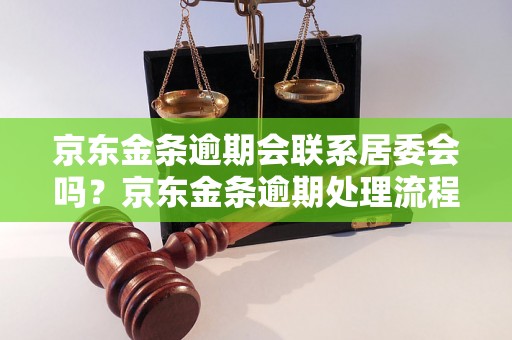 京东金条逾期会联系居委会吗？京东金条逾期处理流程